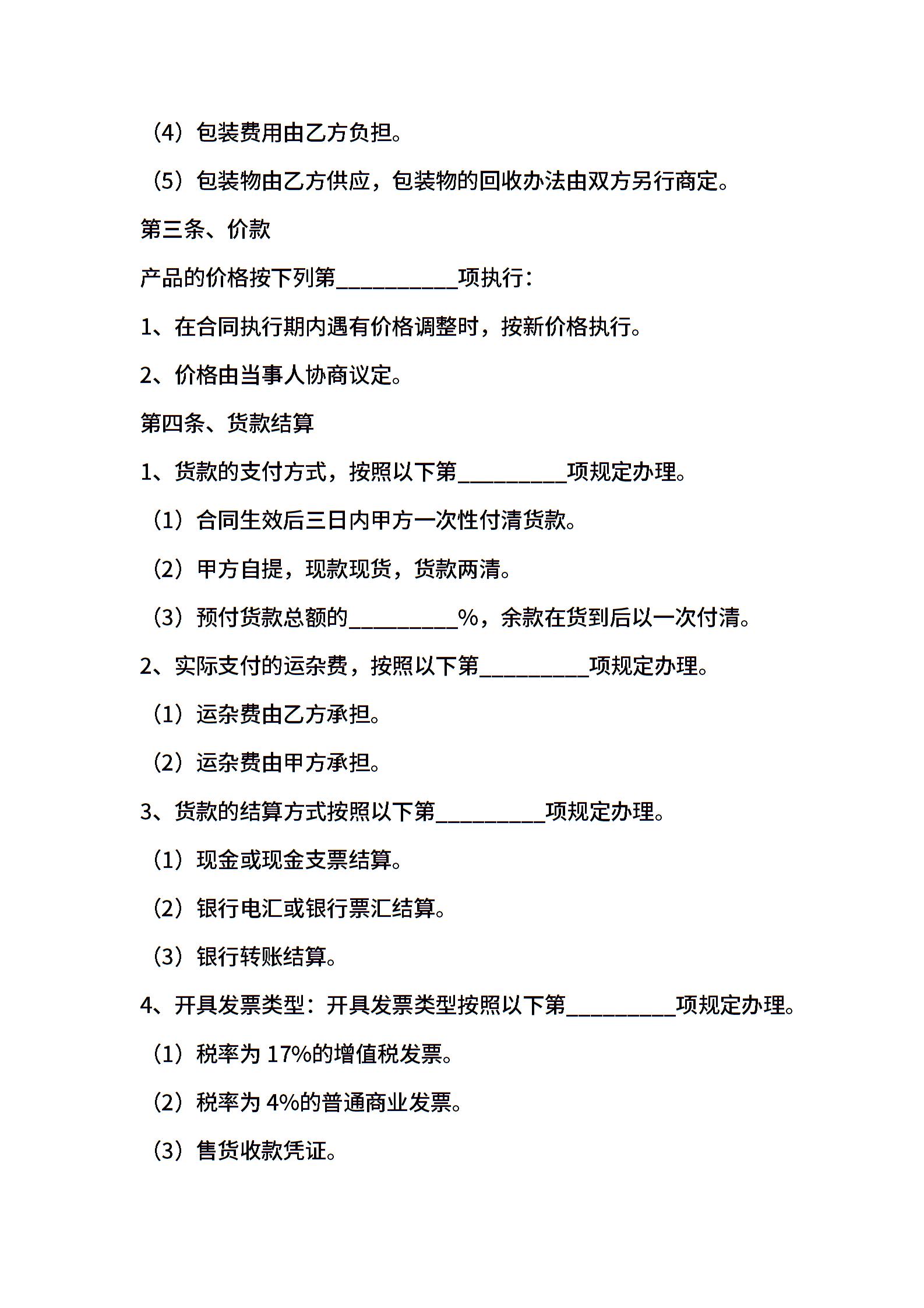 （4）包装费用由乙方负担。

（5）包装物由乙方供应，包装物的回收办法由双方另行商定。

第三条、价款

产品的价格按下列第__________项执行：

1、在合同执行期内遇有价格调整时，按新价格执行。

2、价格由当事人协商议定。

第四条、货款结算

1、货款的支付方式，按照以下第_________项规定办理。

（1）合同生效后三日内甲方一次性付清货款。

（2）甲方自提，现款现货，货款两清。

（3）预付货款总额的_________%，余款在货到后以一次付清。

2、实际支付的运杂费，按照以下第_________项规定办理。

（1）运杂费由乙方承担。

（2）运杂费由甲方承担。

3、货款的结算方式按照以下第_________项规定办理。

（1）现金或现金支票结算。

（2）银行电汇或银行票汇结算。

（3）银行转账结算。

4、开具发票类型：开具发票类型按照以下第_________项规定办理。

（1）税率为 17%的增值税发票。

（2）税率为 4%的普通商业发票。

（3）售货收款凭证。